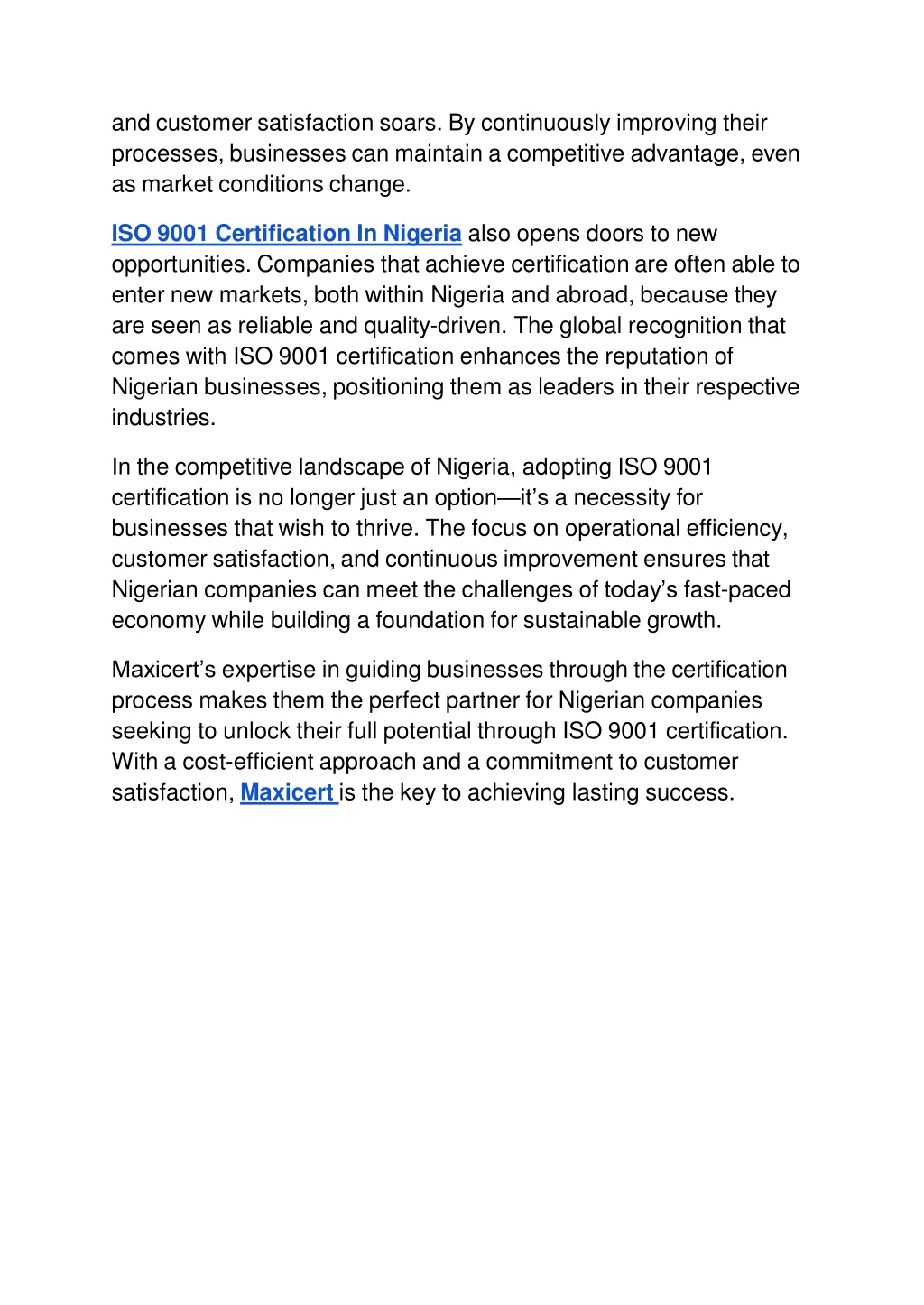 and customer satisfaction soars. By continuously improving their processes, businesses can maintain a competitive advantage, even as market conditions change.

ISO 9001 Certification In Nigeria also opens doors to new opportunities. Companies that achieve certification are often able to enter new markets, both within Nigeria and abroad, because they are seen as reliable and quality-driven. The global recognition that comes with ISO 9001 certification enhances the reputation of Nigerian businesses, positioning them as leaders in their respective industries.

In the competitive landscape of Nigeria, adopting ISO 9001 certification is no longer just an option—it's a necessity for businesses that wish to thrive. The focus on operational efficiency, customer satisfaction, and continuous improvement ensures that Nigerian companies can meet the challenges of today's fast-paced economy while building a foundation for sustainable growth.

Maxicert's expertise in guiding businesses through the certification process makes them the perfect partner for Nigerian companies seeking to unlock their full potential through ISO 9001 certification. With a cost-efficient approach and a commitment to customer satisfaction, Maxicert is the key to achieving lasting success.